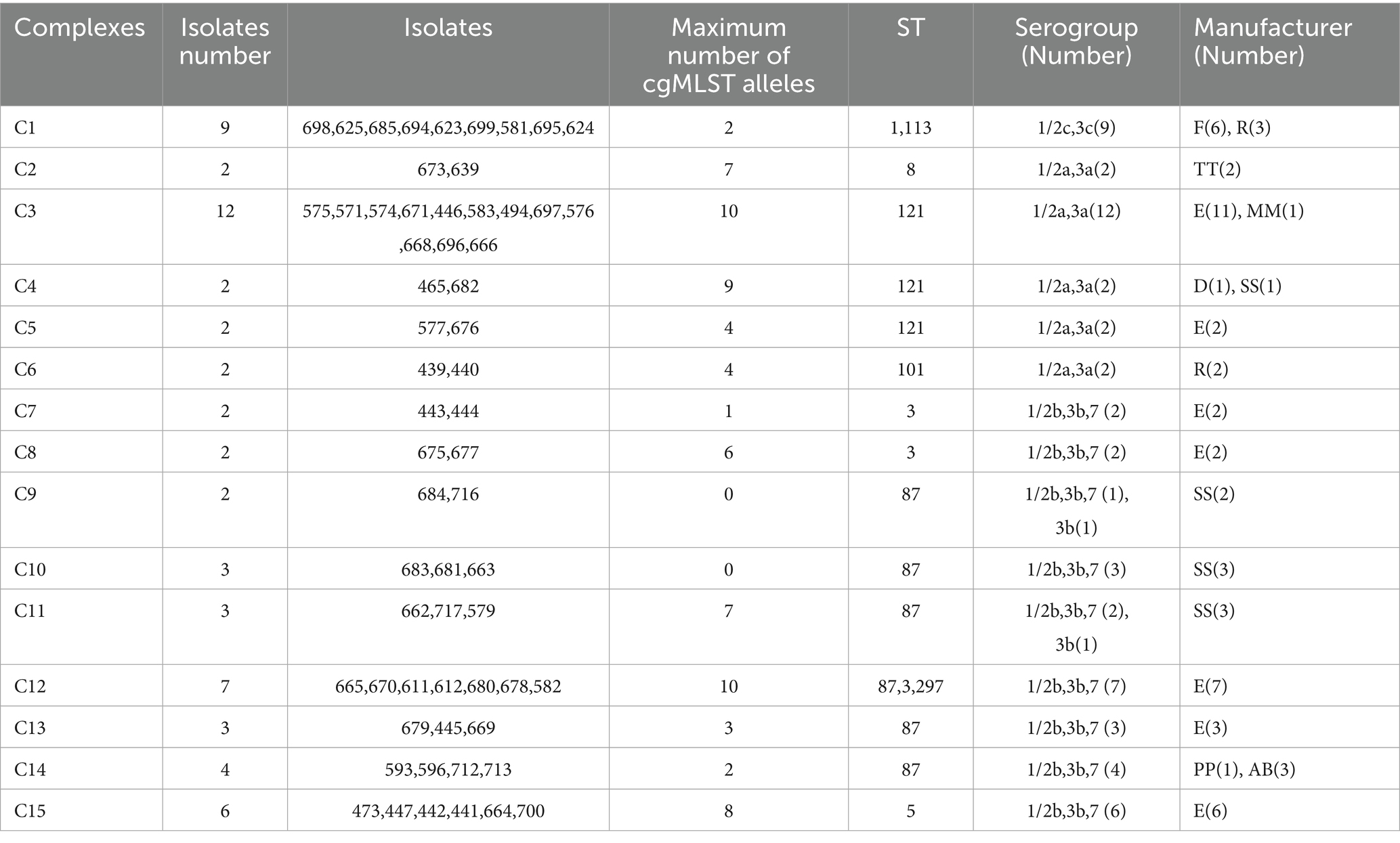 | Complexes | Isolates number | Isolates | Maximum number of cgMLST alleles | ST | Serogroup (Number) | Manufacturer (Number) |
|---|---|---|---|---|---|---|
| C1 | 9 | 698,625,685,694,623,699,581,695,624 | 2 | 1,113 | 1/2c,3c(9) | F(6), R(3) |
| C2 | 2 | 673,639 | 7 | 8 | 1/2a,3a(2) | TT(2) |
| C3 | 12 | 575,571,574,671,446,583,494,697,576,668,696,666 | 10 | 121 | 1/2a,3a(12) | E(11), MM(1) |
| C4 | 2 | 465,682 | 9 | 121 | 1/2a,3a(2) | D(1), SS(1) |
| C5 | 2 | 577,676 | 4 | 121 | 1/2a,3a(2) | E(2) |
| C6 | 2 | 439,440 | 4 | 101 | 1/2a,3a(2) | R(2) |
| C7 | 2 | 443,444 | 1 | 3 | 1/2b,3b,7 (2) | E(2) |
| C8 | 2 | 675,677 | 6 | 3 | 1/2b,3b,7 (2) | E(2) |
| C9 | 2 | 684,716 | 0 | 87 | 1/2b,3b,7 (1), 3b(1) | SS(2) |
| C10 | 3 | 683,681,663 | 0 | 87 | 1/2b,3b,7 (3) | SS(3) |
| C11 | 3 | 662,717,579 | 7 | 87 | 1/2b,3b,7 (2), 3b(1) | SS(3) |
| C12 | 7 | 665,670,611,612,680,678,582 | 10 | 87,3,297 | 1/2b,3b,7 (7) | E(7) |
| C13 | 3 | 679,445,669 | 3 | 87 | 1/2b,3b,7 (3) | E(3) |
| C14 | 4 | 593,596,712,713 | 2 | 87 | 1/2b,3b,7 (4) | PP(1), AB(3) |
| C15 | 6 | 473,447,442,441,664,700 | 8 | 5 | 1/2b,3b,7 (6) | E(6) |